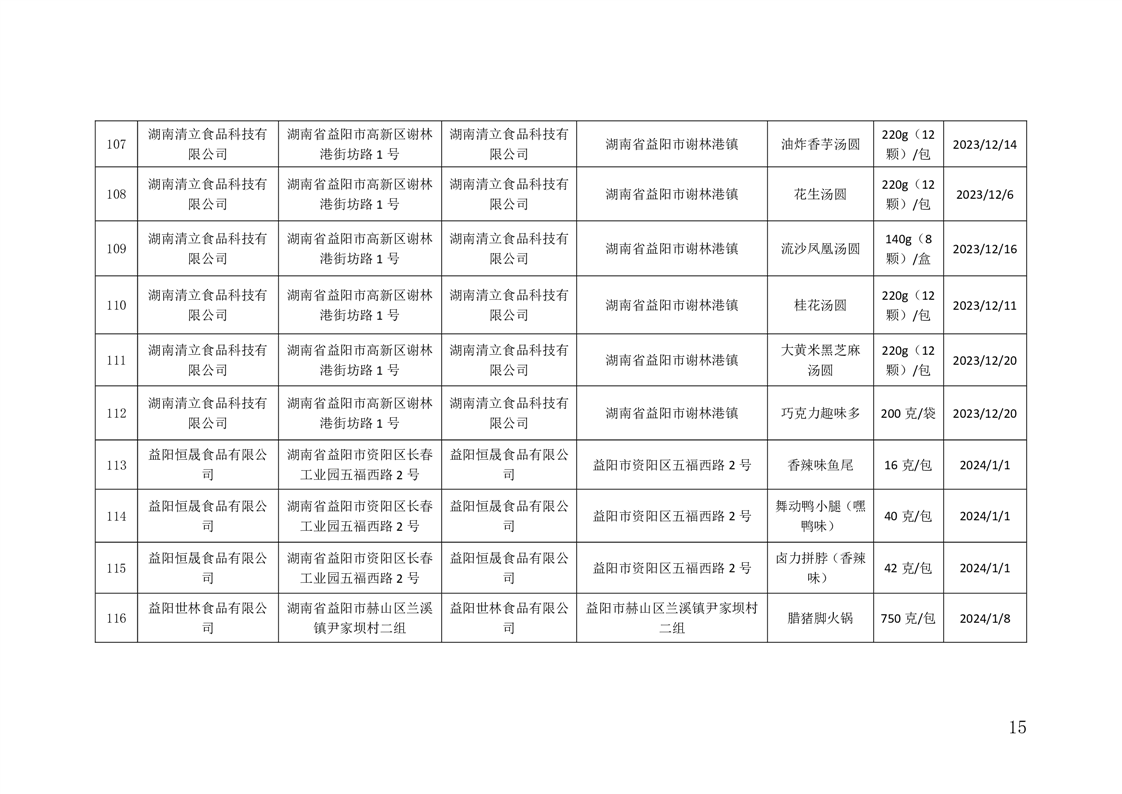 | 107 | 湖南清立食品科技有限公司 | 湖南省益阳市高新区谢林港街坊路 1 号 | 湖南清立食品科技有限公司 | 湖南省益阳市谢林港镇 | 油炸香芋汤圆 | 220g（12 颗）/包 | 2023/12/14 |
|---|---|---|---|---|---|---|---|
| 108 | 湖南清立食品科技有限公司 | 湖南省益阳市高新区谢林港街坊路 1 号 | 湖南清立食品科技有限公司 | 湖南省益阳市谢林港镇 | 花生汤圆 | 220g（12 颗）/包 | 2023/12/6 |
| 109 | 湖南清立食品科技有限公司 | 湖南省益阳市高新区谢林港街坊路 1 号 | 湖南清立食品科技有限公司 | 湖南省益阳市谢林港镇 | 流沙凤凰汤圆 | 140g（8 颗）/盒 | 2023/12/16 |
| 110 | 湖南清立食品科技有限公司 | 湖南省益阳市高新区谢林港街坊路 1 号 | 湖南清立食品科技有限公司 | 湖南省益阳市谢林港镇 | 桂花汤圆 | 220g（12 颗）/包 | 2023/12/11 |
| 111 | 湖南清立食品科技有限公司 | 湖南省益阳市高新区谢林港街坊路 1 号 | 湖南清立食品科技有限公司 | 湖南省益阳市谢林港镇 | 大黄米黑芝麻汤圆 | 220g（12 颗）/包 | 2023/12/20 |
| 112 | 湖南清立食品科技有限公司 | 湖南省益阳市高新区谢林港街坊路 1 号 | 湖南清立食品科技有限公司 | 湖南省益阳市谢林港镇 | 巧克力趣味多 | 200 克/袋 | 2023/12/20 |
| 113 | 益阳恒晟食品有限公司 | 湖南省益阳市资阳区长春工业园五福西路 2 号 | 益阳恒晟食品有限公司 | 益阳市资阳区五福西路 2 号 | 香辣味鱼尾 | 16 克/包 | 2024/1/1 |
| 114 | 益阳恒晟食品有限公司 | 湖南省益阳市资阳区长春工业园五福西路 2 号 | 益阳恒晟食品有限公司 | 益阳市资阳区五福西路 2 号 | 舞动鸭小腿（嘿鸭味） | 40 克/包 | 2024/1/1 |
| 115 | 益阳恒晟食品有限公司 | 湖南省益阳市资阳区长春工业园五福西路 2 号 | 益阳恒晟食品有限公司 | 益阳市资阳区五福西路 2 号 | 卤力拼脖（香辣味） | 42 克/包 | 2024/1/1 |
| 116 | 益阳世林食品有限公司 | 湖南省益阳市赫山区兰溪镇尹家坝村二组 | 益阳世林食品有限公司 | 益阳市赫山区兰溪镇尹家坝村二组 | 腊猪脚火锅 | 750 克/包 | 2024/1/8 |

15